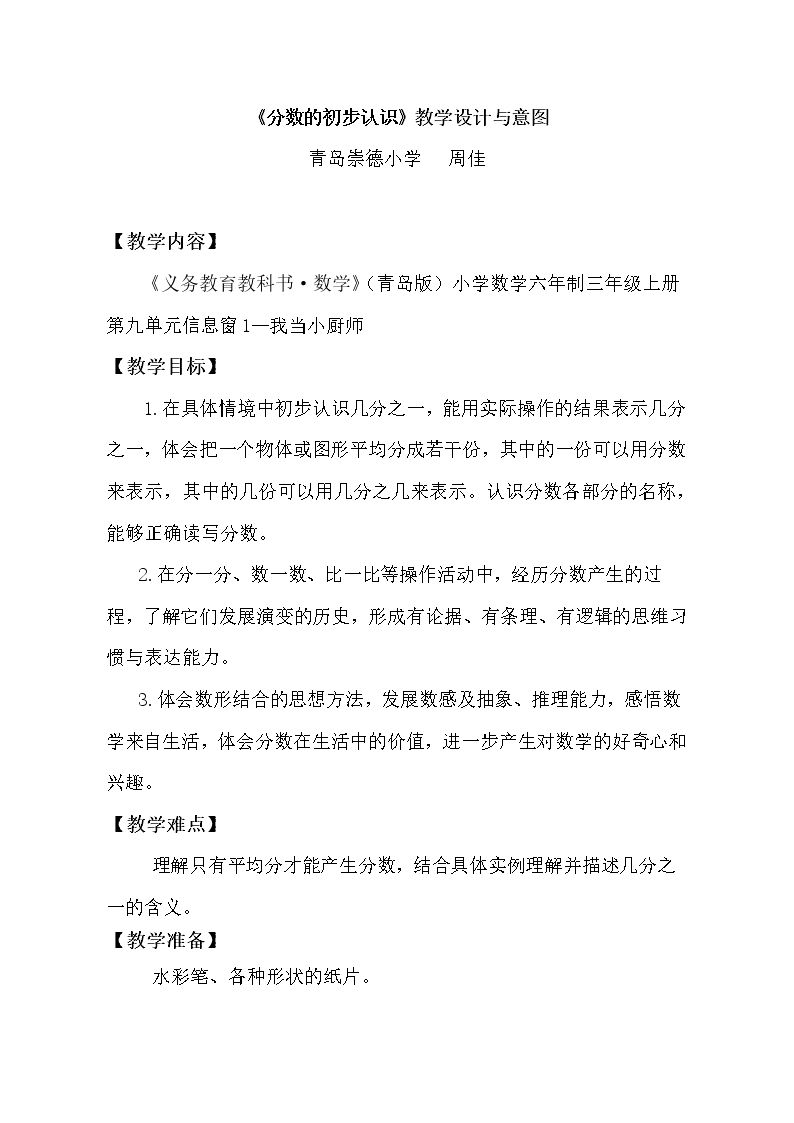 《分数的初步认识》教学设计与意图

青岛崇德小学 周佳

【教学内容】

《义务教育教科书·数学》(青岛版)小学数学六年制三年级上册第九单元信息窗1—我当小厨师

【教学目标】

1.在具体情境中初步认识几分之一，能用实际操作的结果表示几分之一，体会把一个物体或图形平均分成若干份，其中的一份可以用分数来表示，其中的几份可以用几分之几来表示。认识分数各部分的名称，能够正确读写分数。

2.在分一分、数一数、比一比等操作活动中，经历分数产生的过程，了解它们发展演变的历史，形成有论据、有条理、有逻辑的思维习惯与表达能力。

3.体会数形结合的思想方法，发展数感及抽象、推理能力，感悟数学来自生活，体会分数在生活中的价值，进一步产生对数学的好奇心和兴趣。

【教学难点】

理解只有平均分才能产生分数，结合具体实例理解并描述几分之一的含义。

【教学准备】

水彩笔、各种形状的纸片。